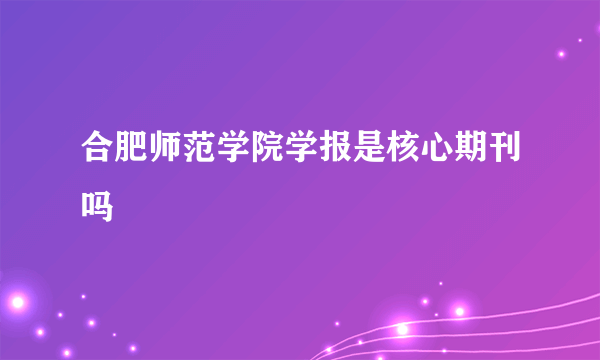 合肥师范学院学报是核心期刊吗